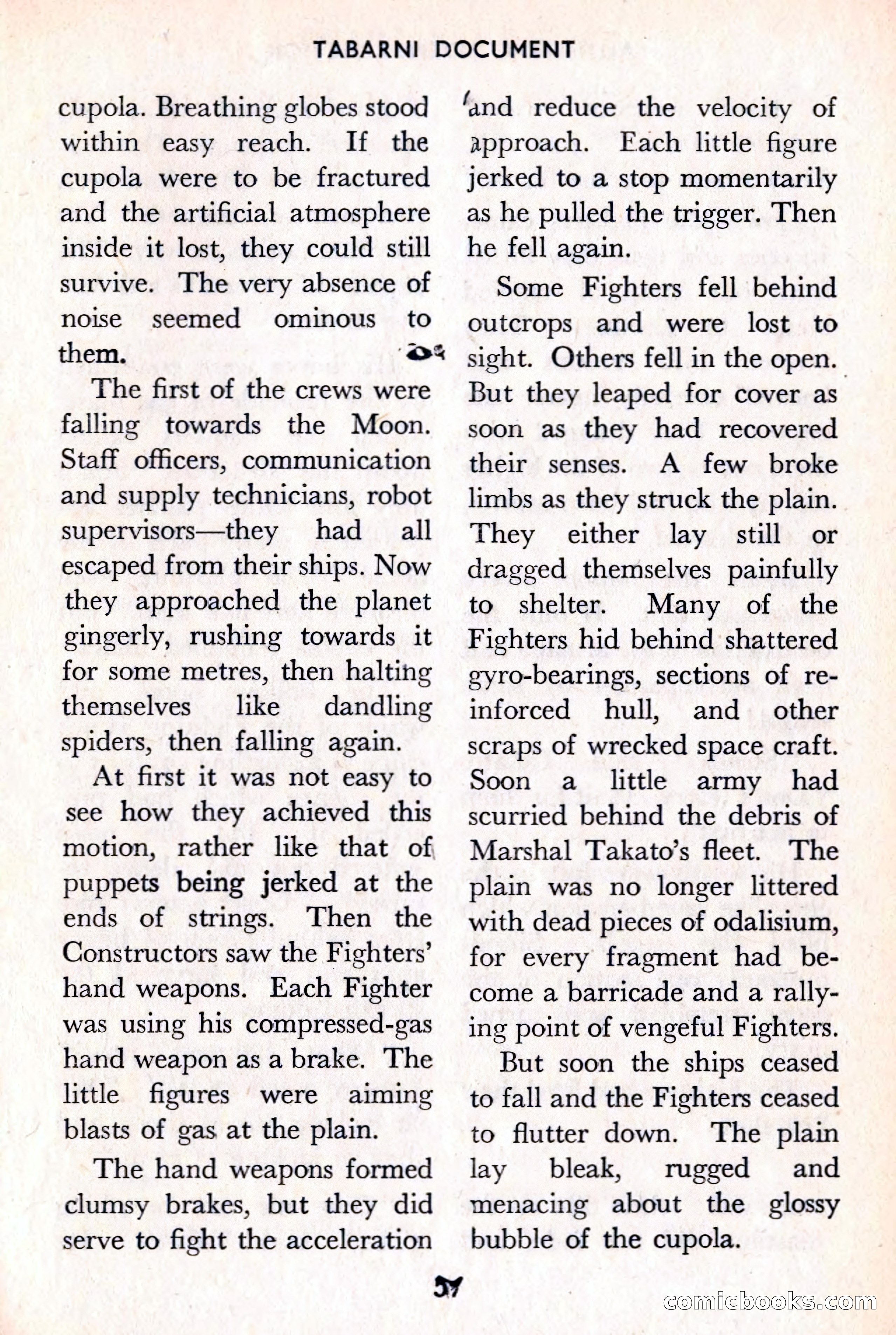 TABARNI DOCUMENT

cupola. Breathing globes stood within easy reach. If the cupola were to be fractured and the artificial atmosphere inside it lost, they could still survive. The very absence of noise seemed ominous to them.

The first of the crews were falling towards the Moon. Staff officers, communication and supply technicians, robot supervisors—they had all escaped from their ships. Now they approached the planet gingerly, rushing towards it for some metres, then halting themselves like dandling spiders, then falling again.

At first it was not easy to see how they achieved this motion, rather like that of puppets being jerked at the ends of strings. Then the Constructors saw the Fighters' hand weapons. Each Fighter was using his compressed-gas hand weapon as a brake. The little figures were aiming blasts of gas at the plain.

The hand weapons formed clumsy brakes, but they did serve to fight the acceleration and reduce the velocity of approach. Each little figure jerked to a stop momentarily as he pulled the trigger. Then he fell again.

Some Fighters fell behind outcrops and were lost to sight. Others fell in the open. But they leaped for cover as soon as they had recovered their senses. A few broke limbs as they struck the plain. They either lay still or dragged themselves painfully to shelter. Many of the Fighters hid behind shattered gyro-bearings, sections of reinforced hull, and other scraps of wrecked space craft. Soon a little army had scurried behind the debris of Marshal Takato's fleet. The plain was no longer littered with dead pieces of odalisium, for every fragment had become a barricade and a rallying point of vengeful Fighters.

But soon the ships ceased to fall and the Fighters ceased to flutter down. The plain lay bleak, rugged and menacing about the glossy bubble of the cupola.

57

comicbooks.com